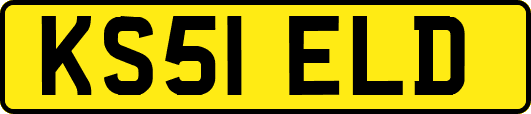 KS51 ELD